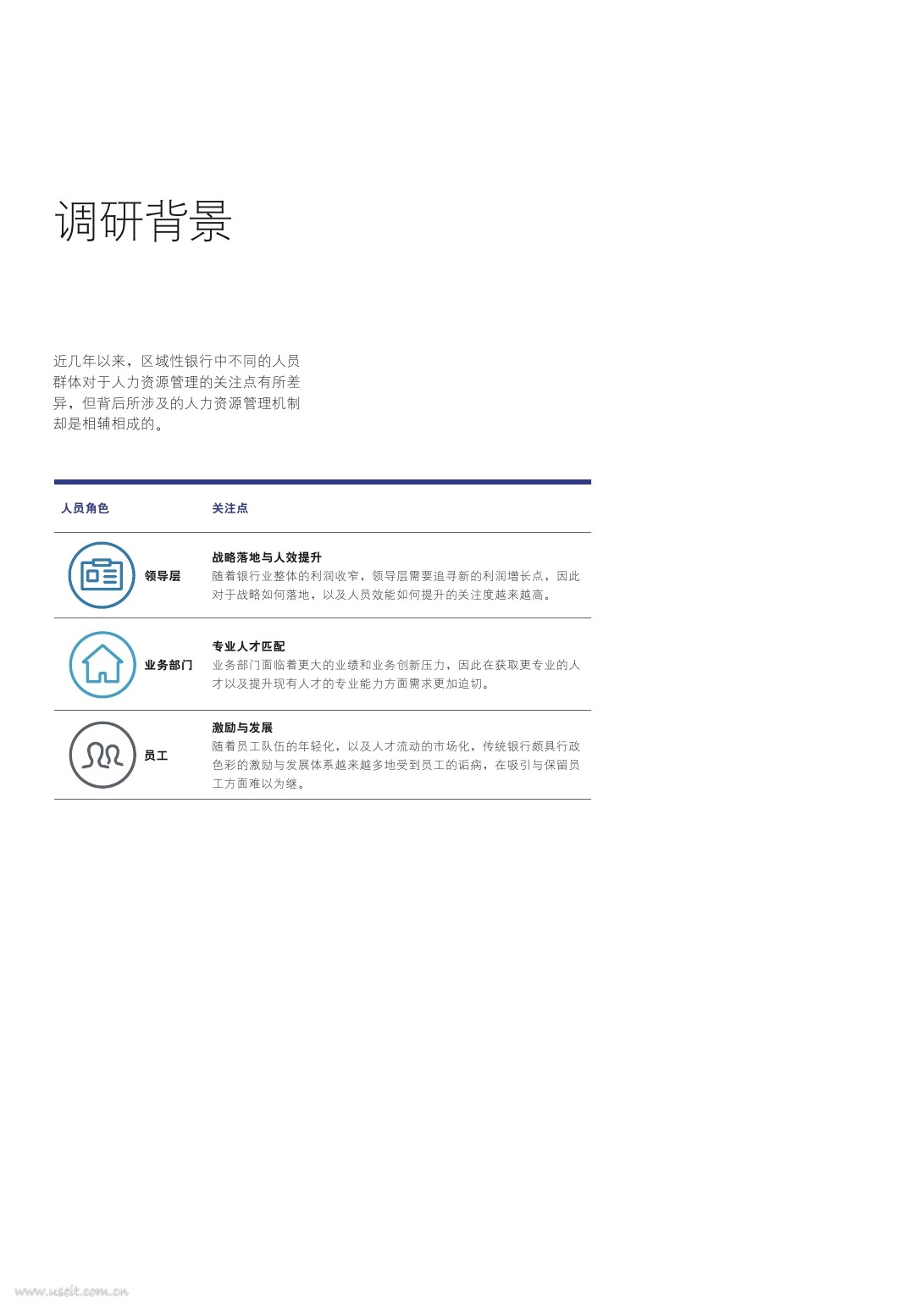 调研背景

近几年以来，区域性银行中不同的人员群体对于人力资源管理的关注点有所差异，但背后所涉及的人力资源管理机制却是相辅相成的。

| 人员角色 | 关注点 |
|---|---|
| 领导层 | 战略落地与人效提升 随着银行业整体的利润收窄，领导层需要追寻新的利润增长点，因此对于战略如何落地，以及人员效能如何提升的关注度越来越高。 |
| 业务部门 | 专业人才匹配 业务部门面临着更大的业绩和业务创新压力，因此在获取更专业的人才以及提升现有人才的专业能力方面需求更加迫切。 |
| 员工 | 激励与发展 随着员工队伍的年轻化，以及人才流动的市场化，传统银行颇具行政色彩的激励与发展体系越来越多地受到员工的诟病，在吸引与保留员工方面难以为继。 |

www.useit.com.cn